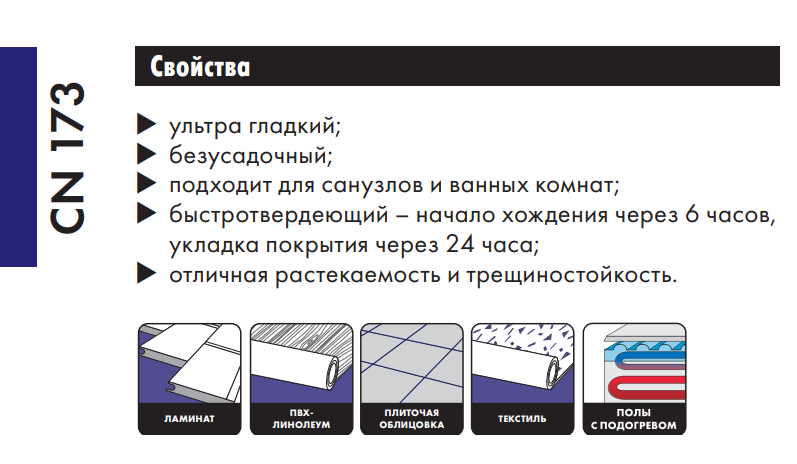 CN 173

Свойства

▶ ультра гладкий;
▶ безусадочный;
▶ подходит для санузлов и ванных комнат;
▶ быстротвердеющий – начало хождения через 6 часов, укладка покрытия через 24 часа;
▶ отличная растекаемость и трещиностойкость.

ЛАМИНАТ

ПВХ-ЛИНОЛЕУМ

ПЛИТОЧАЯ ОБЛИЦОВКА

ТЕКСТИЛЬ

ПОЛЫ С ПОДОГРЕВОМ